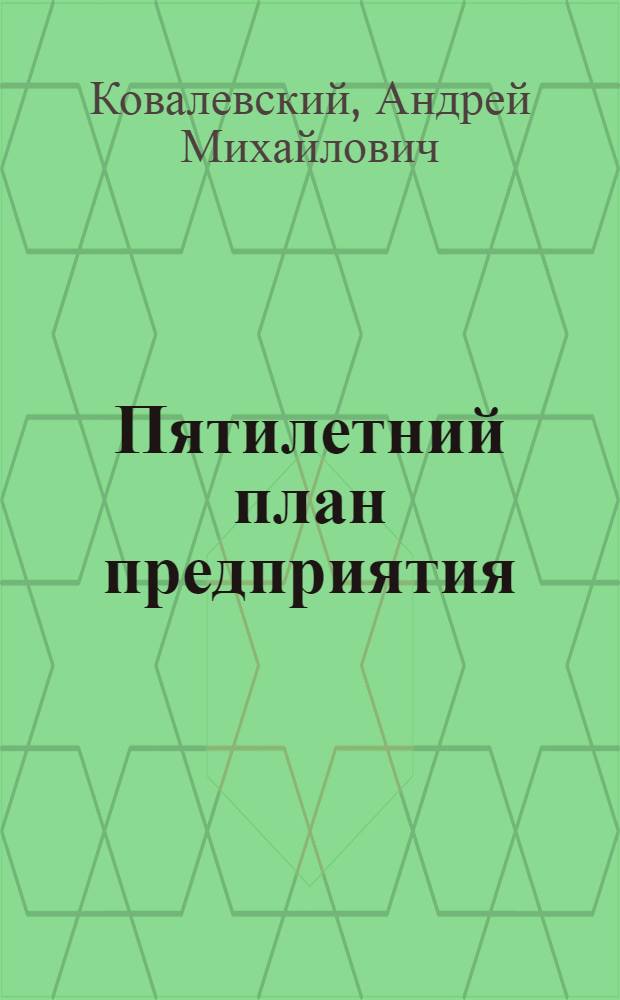 Ковалевский, Андрей Михайлович

Пятилетний план предприятия